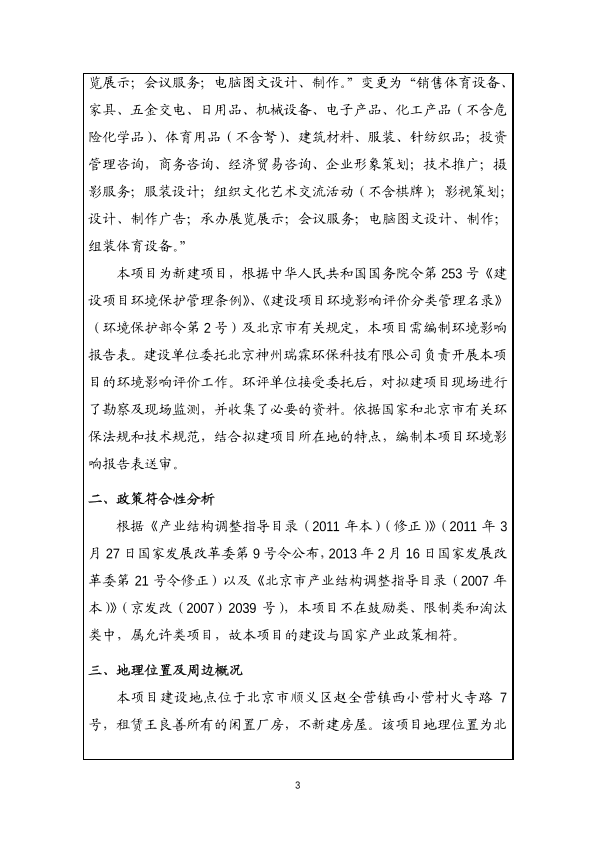 览展示；会议服务；电脑图文设计、制作。”变更为“销售体育设备、家具、五金交电、日用品、机械设备、电子产品、化工产品（不含危险化学品）、体育用品（不含弩）、建筑材料、服装、针纺织品；投资管理咨询，商务咨询、经济贸易咨询、企业形象策划；技术推广；摄影服务；服装设计；组织文化艺术交流活动（不含棋牌）；影视策划；设计、制作广告；承办展览展示；会议服务；电脑图文设计、制作；组装体育设备。”

本项目为新建项目，根据中华人民共和国国务院令第253号《建设项目环境保护管理条例》、《建设项目环境影响评价分类管理名录》（环境保护部令第2号）及北京市有关规定，本项目需编制环境影响报告表。建设单位委托北京神州瑞霖环保科技有限公司负责开展本项目的环境影响评价工作。环评单位接受委托后，对拟建项目现场进行了勘察及现场监测，并收集了必要的资料。依据国家和北京市有关环保法规和技术规范，结合拟建项目所在地的特点，编制本项目环境影响报告表送审。

二、政策符合性分析

根据《产业结构调整指导目录（2011年本）（修正）》（2011年3月27日国家发展改革委第9号令公布，2013年2月16日国家发展改革委第21号令修正）以及《北京市产业结构调整指导目录（2007年本）》（京发改（2007）2039号），本项目不在鼓励类、限制类和淘汰类中，属允许类项目，故本项目的建设与国家产业政策相符。

三、地理位置及周边概况

本项目建设地点位于北京市顺义区赵全营镇西小营村火寺路7号，租赁王良善所有的闲置厂房，不新建房屋。该项目地理位置为北

3